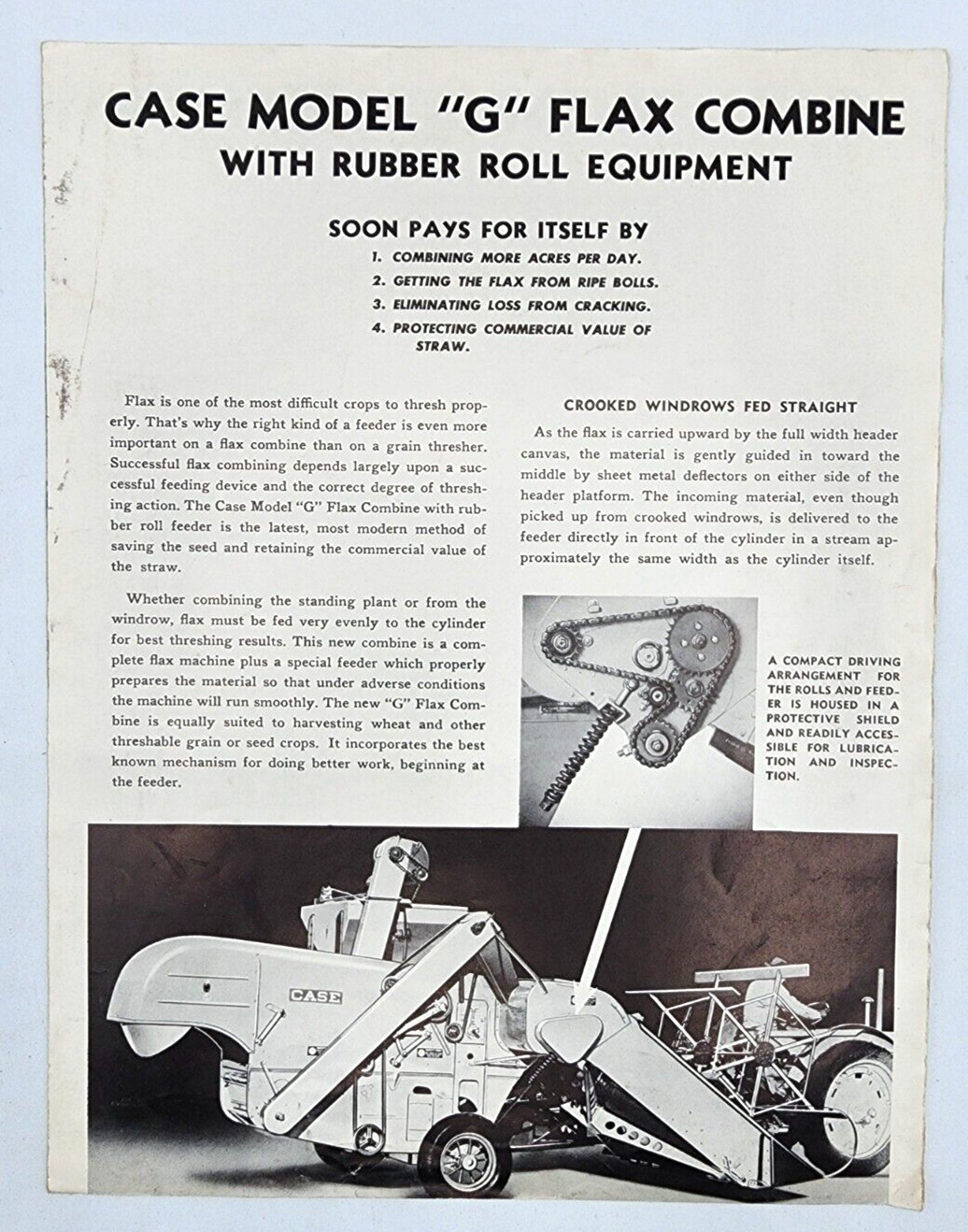 CASE MODEL "G" FLAX COMBINE
WITH RUBBER ROLL EQUIPMENT

SOON PAYS FOR ITSELF BY
1. COMBINING MORE ACRES PER DAY.
2. GETTING THE FLAX FROM RIPE BOLLS.
3. ELIMINATING LOSS FROM CRACKING.
4. PROTECTING COMMERCIAL VALUE OF STRAW.

Flax is one of the most difficult crops to thresh properly. That's why the right kind of a feeder is even more important on a flax combine than on a grain thresher. Successful flax combining depends largely upon a successful feeding device and the correct degree of threshing action. The Case Model "G" Flax Combine with rubber roll feeder is the latest, most modern method of saving the seed and retaining the commercial value of the straw.

Whether combining the standing plant or from the windrow, flax must be fed very evenly to the cylinder for best threshing results. This new combine is a complete flax machine plus a special feeder which properly prepares the material so that under adverse conditions the machine will run smoothly. The new "G" Flax Combine is equally suited to harvesting wheat and other threshable grain or seed crops. It incorporates the best known mechanism for doing better work, beginning at the feeder.

CROOKED WINDROWS FED STRAIGHT

As the flax is carried upward by the full width header canvas, the material is gently guided in toward the middle by sheet metal deflectors on either side of the header platform. The incoming material, even though picked up from crooked windrows, is delivered to the feeder directly in front of the cylinder in a stream approximately the same width as the cylinder itself.

A COMPACT DRIVING ARRANGEMENT FOR THE ROLLS AND FEEDER IS HOUSED IN A PROTECTIVE SHIELD AND READILY ACCESSIBLE FOR LUBRICATION AND INSPECTION.

CASE